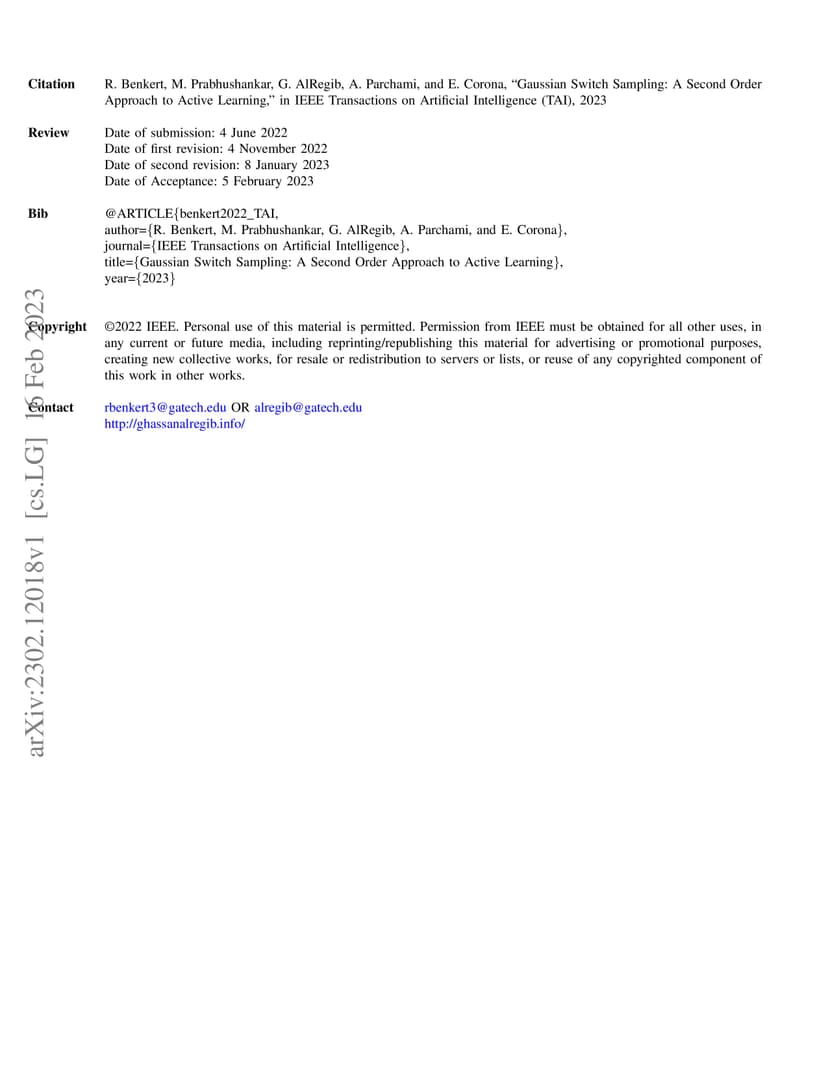 Citation R. Benkert, M. Prabhushankar, G. AlRegib, A. Parchami, and E. Corona, "Gaussian Switch Sampling: A Second Order Approach to Active Learning," in IEEE Transactions on Artificial Intelligence (TAI), 2023

Review Date of submission: 4 June 2022
Date of first revision: 4 November 2022
Date of second revision: 8 January 2023
Date of Acceptance: 5 February 2023

Bib @ARTICLE{benkert2022_TAI,
author={R. Benkert, M. Prabhushankar, G. AlRegib, A. Parchami, and E. Corona},
journal={IEEE Transactions on Artificial Intelligence},
title={Gaussian Switch Sampling: A Second Order Approach to Active Learning},
year={2023}

Copyright ©2022 IEEE. Personal use of this material is permitted. Permission from IEEE must be obtained for all other uses, in any current or future media, including reprinting/republishing this material for advertising or promotional purposes, creating new collective works, for resale or redistribution to servers or lists, or reuse of any copyrighted component of this work in other works.

Contact rbenkert3@gatech.edu OR alregib@gatech.edu
http://ghassanalregib.info/

arXiv:2302.12018v1 [cs.LG] 16 Feb 2023